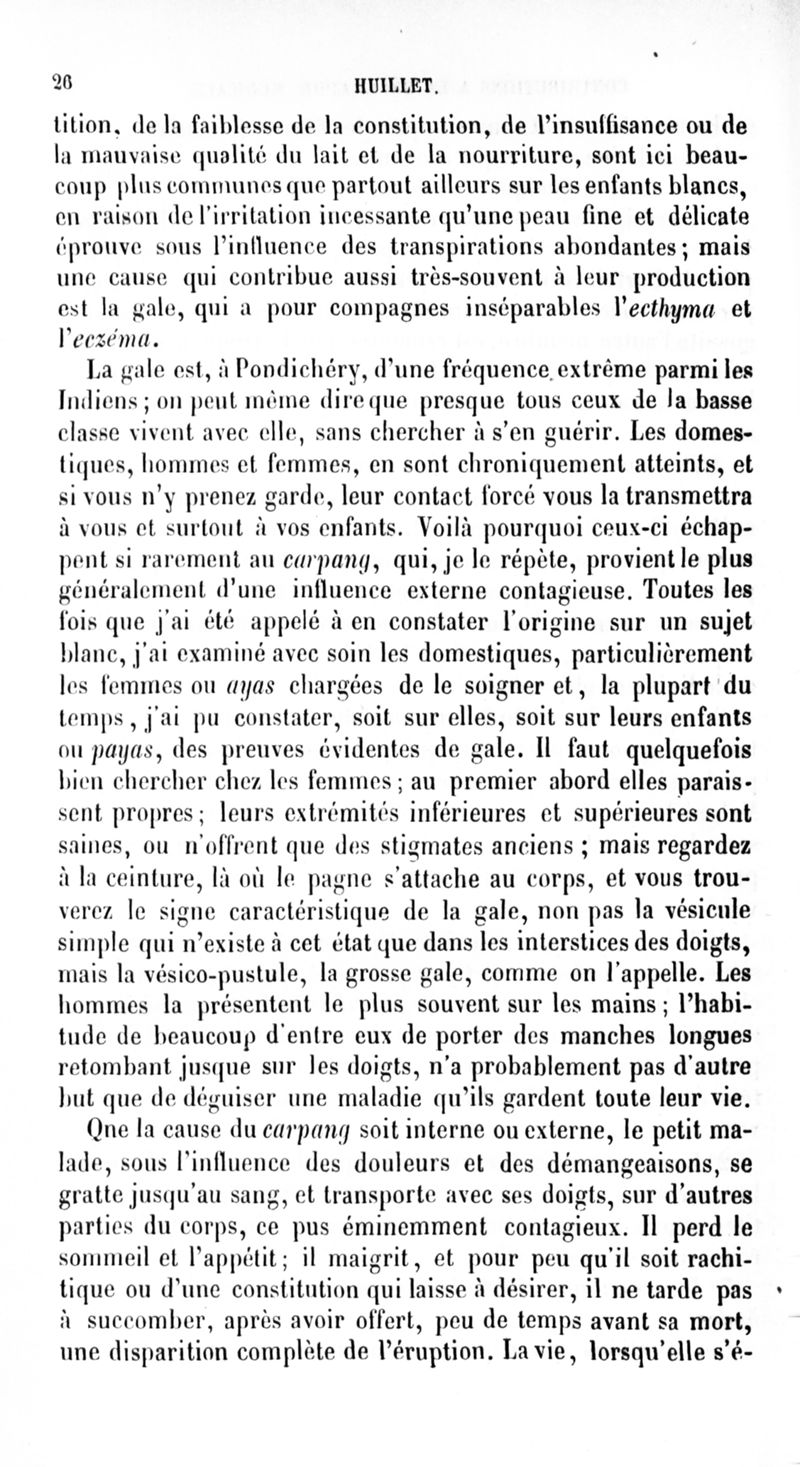 26 HUILLET.

tition, de la faiblesse de la constitution, de l'insuffisance ou de la mauvaise qualité du lait et de la nourriture, sont ici beaucoup plus communes que partout ailleurs sur les enfants blancs, en raison de l'irritation incessante qu'une peau fine et délicate éprouve sous l'influence des transpirations abondantes; mais une cause qui contribue aussi très-souvent à leur production est la gale, qui a pour compagnes inséparables l'ecthyma et l'eczéma.

La gale est, à Pondichéry, d'une fréquence extrême parmi les Indiens; on peut même dire que presque tous ceux de la basse classe vivent avec elle, sans chercher à s'en guérir. Les domestiques, hommes et femmes, en sont chroniquement atteints, et si vous n'y prenez garde, leur contact forcé vous la transmettra à vous et surtout à vos enfants. Voilà pourquoi ceux-ci échappent si rarement au carpang, qui, je le répète, provient le plus généralement d'une influence externe contagieuse. Toutes les fois que j'ai été appelé à en constater l'origine sur un sujet blanc, j'ai examiné avec soin les domestiques, particulièrement les femmes ou ayas chargées de le soigner et, la plupart du temps, j'ai pu constater, soit sur elles, soit sur leurs enfants ou payas, des preuves évidentes de gale. Il faut quelquefois bien chercher chez les femmes; au premier abord elles paraissent propres; leurs extrémités inférieures et supérieures sont saines, ou n'offrent que des stigmates anciens; mais regardez à la ceinture, là où le pagne s'attache au corps, et vous trouverez le signe caractéristique de la gale, non pas la vésicule simple qui n'existe à cet état que dans les interstices des doigts, mais la vésico-pustule, la grosse gale, comme on l'appelle. Les hommes la présentent le plus souvent sur les mains; l'habitude de beaucoup d'entre eux de porter des manches longues retombant jusque sur les doigts, n'a probablement pas d'autre but que de déguiser une maladie qu'ils gardent toute leur vie.

Que la cause du carpang soit interne ou externe, le petit malade, sous l'influence des douleurs et des démangeaisons, se gratte jusqu'au sang, et transporte avec ses doigts, sur d'autres parties du corps, ce pus éminemment contagieux. Il perd le sommeil et l'appétit; il maigrit, et pour peu qu'il soit rachitique ou d'une constitution qui laisse à désirer, il ne tarde pas à succomber, après avoir offert, peu de temps avant sa mort, une disparition complète de l'éruption. La vie, lorsqu'elle s'é-